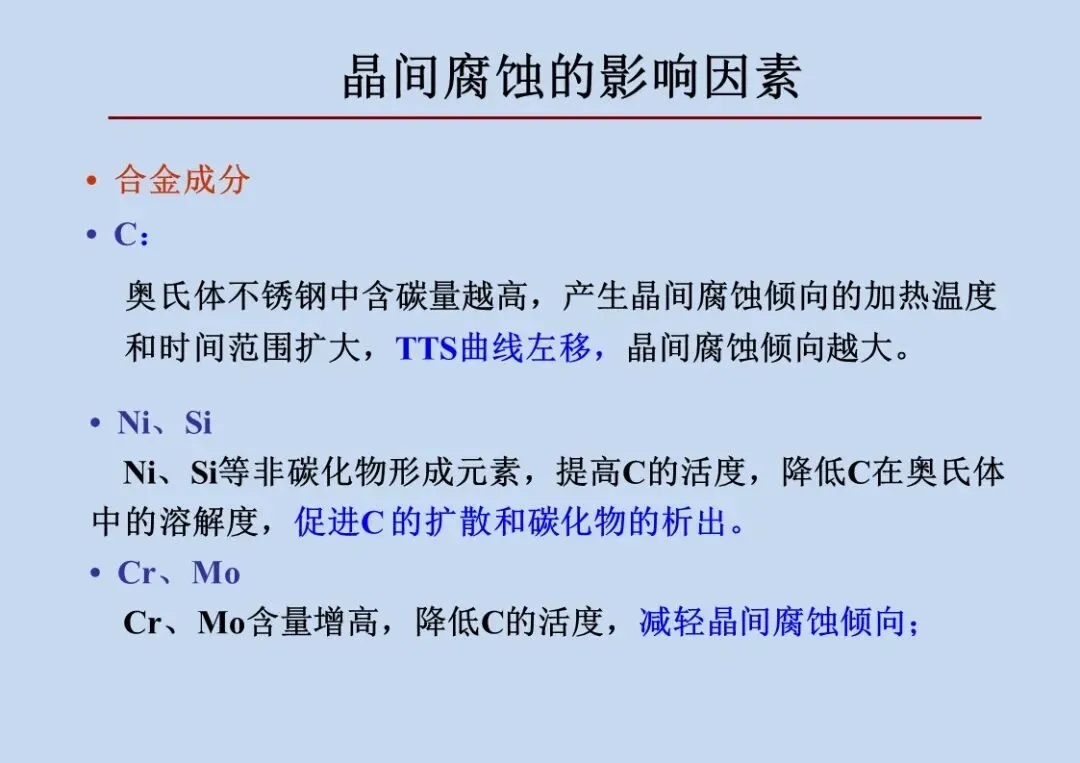 晶间腐蚀的影响因素

• 合金成分
• C：

奥氏体不锈钢中含碳量越高，产生晶间腐蚀倾向的加热温度和时间范围扩大，TTS曲线左移，晶间腐蚀倾向越大。

• Ni、Si

Ni、Si等非碳化物形成元素，提高C的活度，降低C在奥氏体中的溶解度，促进C的扩散和碳化物的析出。

• Cr、Mo

Cr、Mo含量增高，降低C的活度，减轻晶间腐蚀倾向；